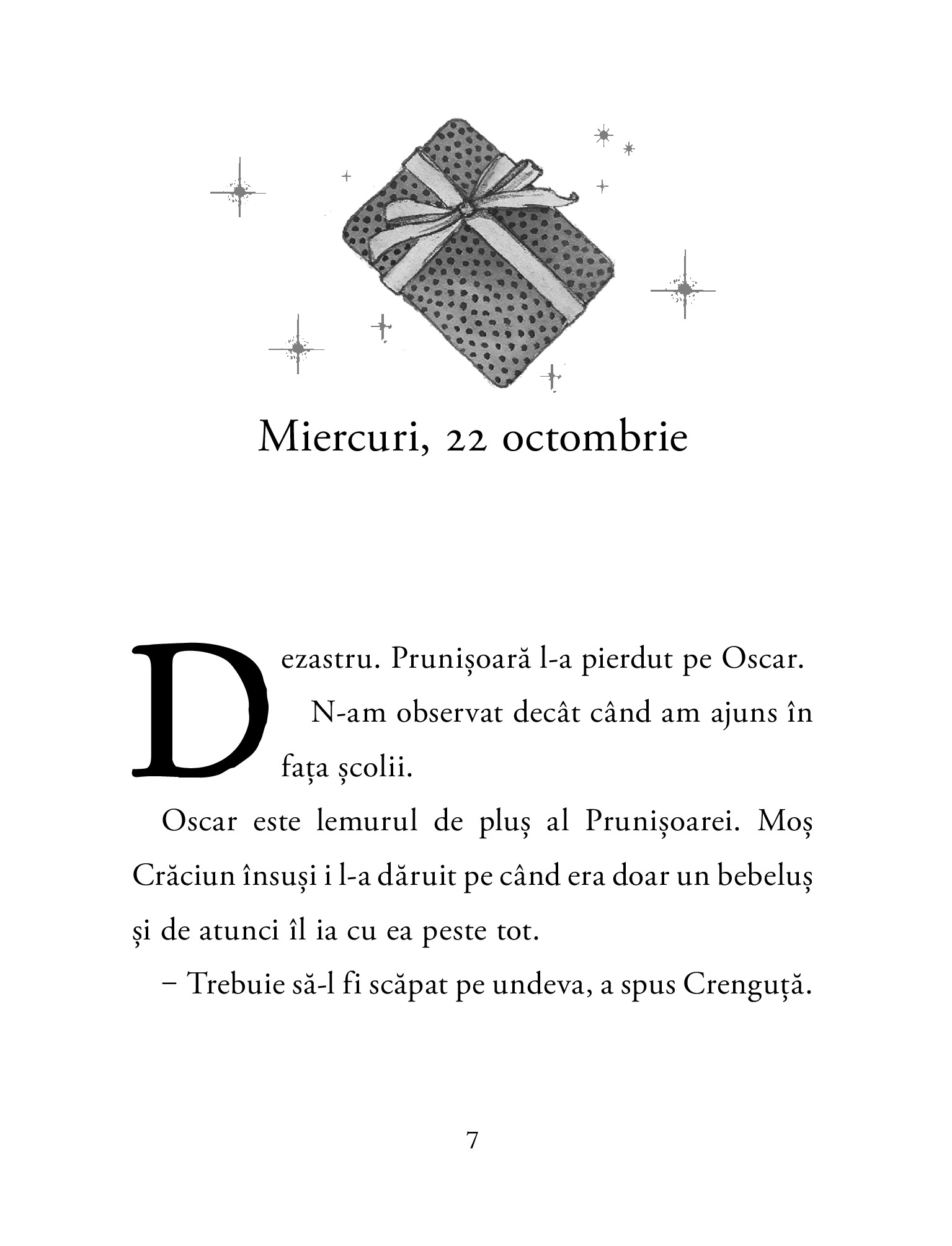 Miercuri, 22 octombrie

Dezastru. Prunișoară l-a pierdut pe Oscar.

N-am observat decât când am ajuns în fața școlii.

Oscar este lemurul de pluș al Prunișoarei. Moș Crăciun însuși i l-a dăruit pe când era doar un bebeluș și de atunci îl ia cu ea peste tot.

– Trebuie să-l fi scăpat pe undeva, a spus Crenguță.

7